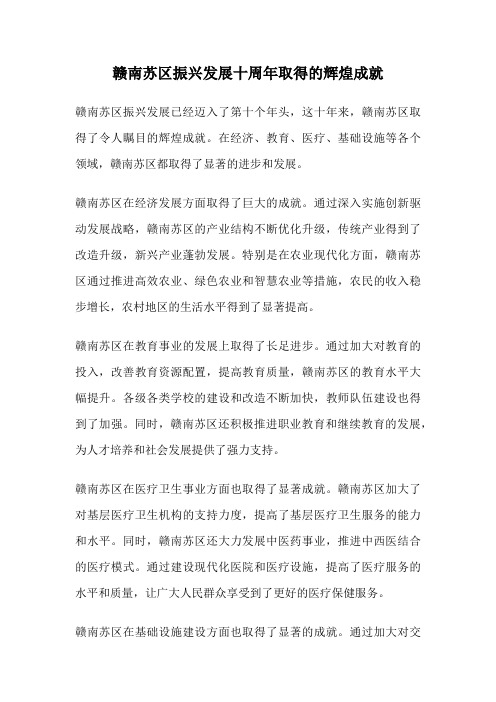 赣南苏区振兴发展十周年取得的辉煌成就

赣南苏区振兴发展已经迈入了第十个年头，这十年来，赣南苏区取得了令人瞩目的辉煌成就。在经济、教育、医疗、基础设施等各个领域，赣南苏区都取得了显著的进步和发展。

赣南苏区在经济发展方面取得了巨大的成就。通过深入实施创新驱动发展战略，赣南苏区的产业结构不断优化升级，传统产业得到了改造升级，新兴产业蓬勃发展。特别是在农业现代化方面，赣南苏区通过推进高效农业、绿色农业和智慧农业等措施，农民的收入稳步增长，农村地区的生活水平得到了显著提高。

赣南苏区在教育事业的发展上取得了长足进步。通过加大对教育的投入，改善教育资源配置，提高教育质量，赣南苏区的教育水平大幅提升。各级各类学校的建设和改造不断加快，教师队伍建设也得到了加强。同时，赣南苏区还积极推进职业教育和继续教育的发展，为人才培养和社会发展提供了强力支持。

赣南苏区在医疗卫生事业方面也取得了显著成就。赣南苏区加大了对基层医疗卫生机构的支持力度，提高了基层医疗卫生服务的能力和水平。同时，赣南苏区还大力发展中医药事业，推进中西医结合的医疗模式。通过建设现代化医院和医疗设施，提高了医疗服务的水平和质量，让广大人民群众享受到了更好的医疗保健服务。

赣南苏区在基础设施建设方面也取得了显著的成就。通过加大对交